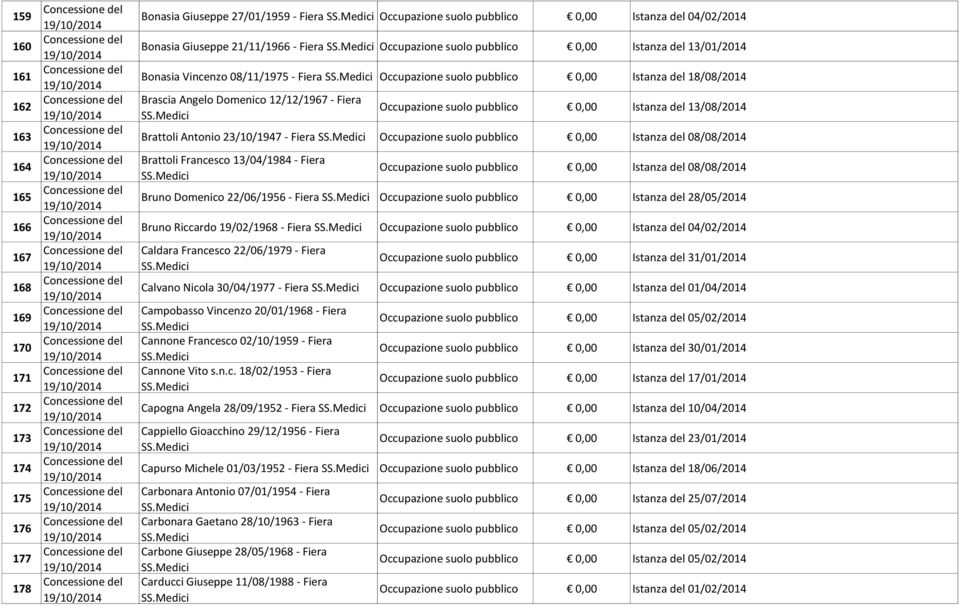 | 159 | Concessione del 19/10/2014 | Bonasia Giuseppe 27/01/1959 - Fiera SS.Medici | Occupazione suolo pubblico | € 0,00 | Istanza del 04/02/2014 |
|---|---|---|---|---|---|
| 160 | Concessione del 19/10/2014 | Bonasia Giuseppe 21/11/1966 - Fiera SS.Medici | Occupazione suolo pubblico | € 0,00 | Istanza del 13/01/2014 |
| 161 | Concessione del 19/10/2014 | Bonasia Vincenzo 08/11/1975 - Fiera SS.Medici | Occupazione suolo pubblico | € 0,00 | Istanza del 18/08/2014 |
| 162 | Concessione del 19/10/2014 | Brascia Angelo Domenico 12/12/1967 - Fiera SS.Medici | Occupazione suolo pubblico | € 0,00 | Istanza del 13/08/2014 |
| 163 | Concessione del 19/10/2014 | Brattoli Antonio 23/10/1947 - Fiera SS.Medici | Occupazione suolo pubblico | € 0,00 | Istanza del 08/08/2014 |
| 164 | Concessione del 19/10/2014 | Brattoli Francesco 13/04/1984 - Fiera SS.Medici | Occupazione suolo pubblico | € 0,00 | Istanza del 08/08/2014 |
| 165 | Concessione del 19/10/2014 | Bruno Domenico 22/06/1956 - Fiera SS.Medici | Occupazione suolo pubblico | € 0,00 | Istanza del 28/05/2014 |
| 166 | Concessione del 19/10/2014 | Bruno Riccardo 19/02/1968 - Fiera SS.Medici | Occupazione suolo pubblico | € 0,00 | Istanza del 04/02/2014 |
| 167 | Concessione del 19/10/2014 | Caldara Francesco 22/06/1979 - Fiera SS.Medici | Occupazione suolo pubblico | € 0,00 | Istanza del 31/01/2014 |
| 168 | Concessione del 19/10/2014 | Calvano Nicola 30/04/1977 - Fiera SS.Medici | Occupazione suolo pubblico | € 0,00 | Istanza del 01/04/2014 |
| 169 | Concessione del 19/10/2014 | Campobasso Vincenzo 20/01/1968 - Fiera SS.Medici | Occupazione suolo pubblico | € 0,00 | Istanza del 05/02/2014 |
| 170 | Concessione del 19/10/2014 | Cannone Francesco 02/10/1959 - Fiera SS.Medici | Occupazione suolo pubblico | € 0,00 | Istanza del 30/01/2014 |
| 171 | Concessione del 19/10/2014 | Cannone Vito s.n.c. 18/02/1953 - Fiera SS.Medici | Occupazione suolo pubblico | € 0,00 | Istanza del 17/01/2014 |
| 172 | Concessione del 19/10/2014 | Capogna Angela 28/09/1952 - Fiera SS.Medici | Occupazione suolo pubblico | € 0,00 | Istanza del 10/04/2014 |
| 173 | Concessione del 19/10/2014 | Cappiello Gioacchino 29/12/1956 - Fiera SS.Medici | Occupazione suolo pubblico | € 0,00 | Istanza del 23/01/2014 |
| 174 | Concessione del 19/10/2014 | Capurso Michele 01/03/1952 - Fiera SS.Medici | Occupazione suolo pubblico | € 0,00 | Istanza del 18/06/2014 |
| 175 | Concessione del 19/10/2014 | Carbonara Antonio 07/01/1954 - Fiera SS.Medici | Occupazione suolo pubblico | € 0,00 | Istanza del 25/07/2014 |
| 176 | Concessione del 19/10/2014 | Carbonara Gaetano 28/10/1963 - Fiera SS.Medici | Occupazione suolo pubblico | € 0,00 | Istanza del 05/02/2014 |
| 177 | Concessione del 19/10/2014 | Carbone Giuseppe 28/05/1968 - Fiera SS.Medici | Occupazione suolo pubblico | € 0,00 | Istanza del 05/02/2014 |
| 178 | Concessione del 19/10/2014 | Carducci Giuseppe 11/08/1988 - Fiera SS.Medici | Occupazione suolo pubblico | € 0,00 | Istanza del 01/02/2014 |